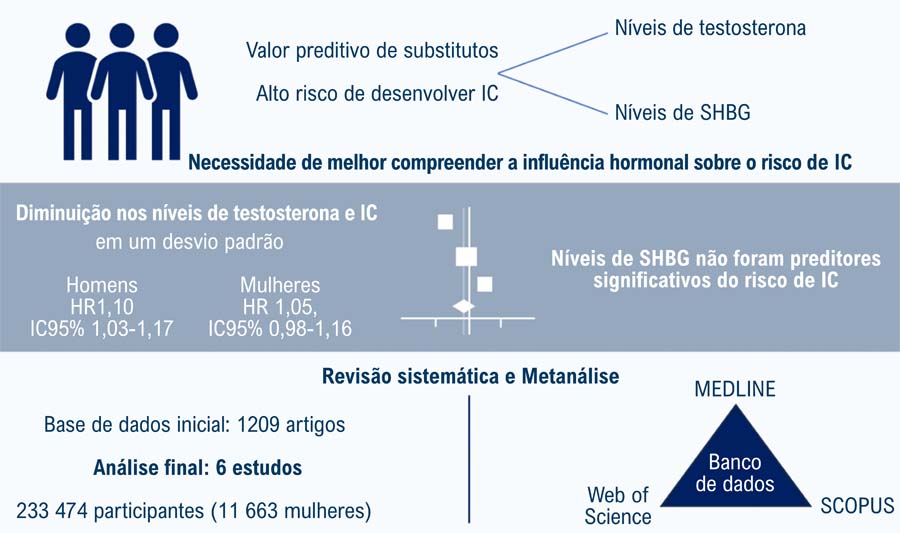 Valor preditivo de substitutos

Alto risco de desenvolver IC

Níveis de testosterona

Níveis de SHBG

Necessidade de melhor compreender a influência hormonal sobre o risco de IC

Diminuição nos níveis de testosterona e IC
em um desvio padrão

Homens
HR1,10
IC95% 1,03-1,17

Mulheres
HR 1,05,
IC95% 0,98-1,16

Níveis de SHBG não foram preditores significativos do risco de IC

Revisão sistemática e Metanálise

Base de dados inicial: 1209 artigos

Análise final: 6 estudos

233 474 participantes (11 663 mulheres)

MEDLINE

Banco de dados

Web of Science

SCOPUS